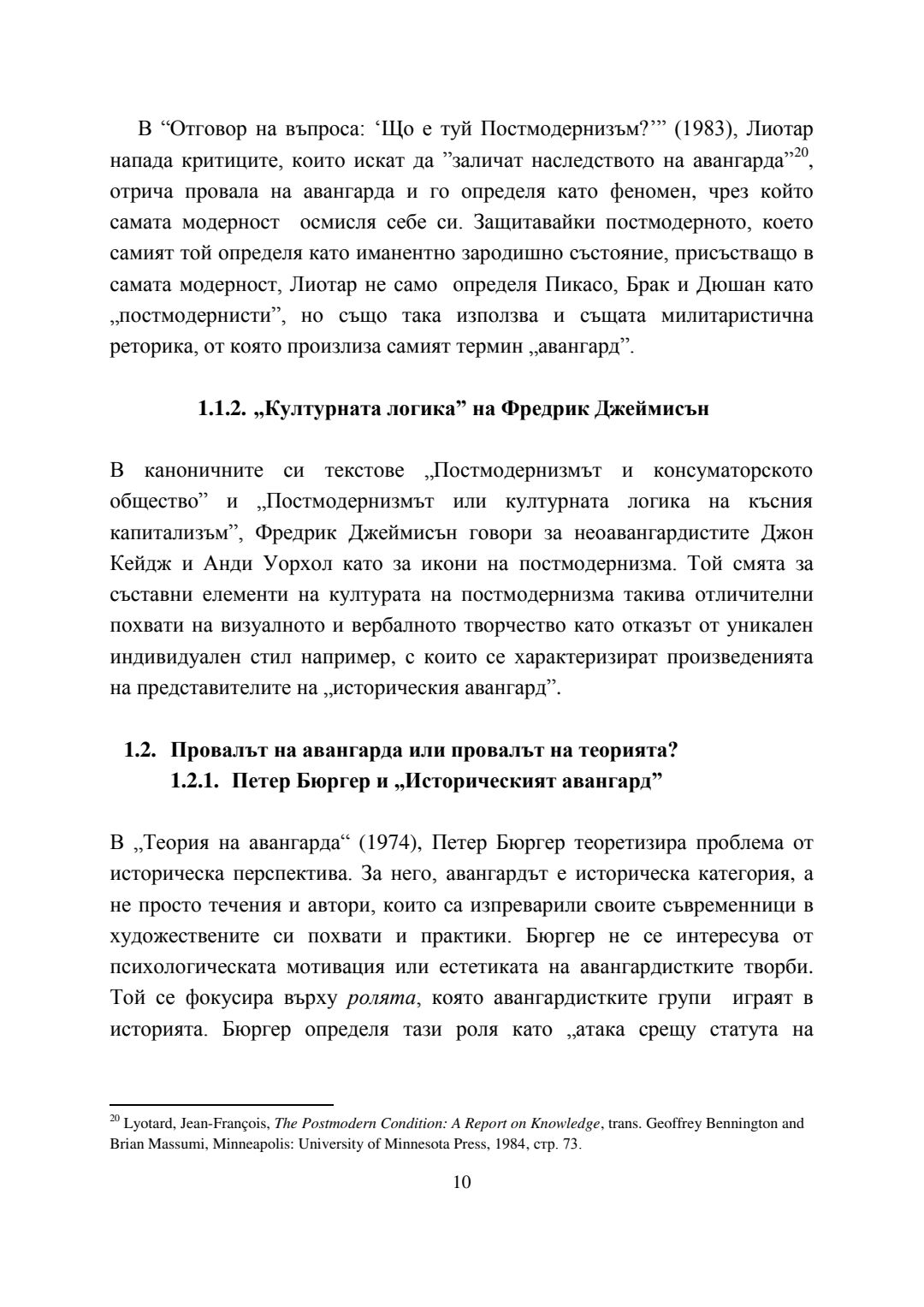 В “Отговор на въпроса: ‘Що е туй Постмодернизъм?’” (1983), Лиотар напада критиците, които искат да ”заличат наследството на авангарда”$^{20}$, отрича провала на авангарда и го определя като феномен, чрез който самата модерност осмисля себе си. Защитавайки постмодерното, което самият той определя като иманентно зародишно състояние, присъстващо в самата модерност, Лиотар не само определя Пикасо, Брак и Дюшан като „постмодернисти”, но също така използва и същата милитаристична реторика, от която произлиза самият термин „авангард”.

1.1.2. „Културната логика” на Фредрик Джеймисън

В каноничните си текстове „Постмодернизмът и консуматорското общество” и „Постмодернизмът или културната логика на късния капитализъм”, Фредрик Джеймисън говори за неоавангардистите Джон Кейдж и Анди Уорхол като за икони на постмодернизма. Той смята за съставни елементи на културата на постмодернизма такива отличителни похвати на визуалното и вербалното творчество като отказът от уникален индивидуален стил например, с които се характеризират произведенията на представителите на „историческия авангард”.

1.2. Провалът на авангарда или провалът на теорията?
1.2.1. Петер Бюргер и „Историческият авангард”

В „Теория на авангарда“ (1974), Петер Бюргер теоретизира проблема от историческа перспектива. За него, авангардът е историческа категория, а не просто течения и автори, които са изпреварили своите съвременници в художествените си похвати и практики. Бюргер не се интересува от психологическата мотивация или естетиката на авангардистките творби. Той се фокусира върху ролята, която авангардистките групи играят в историята. Бюргер определя тази роля като „атака срещу статута на

$^{20}$ Lyotard, Jean-François, The Postmodern Condition: A Report on Knowledge, trans. Geoffrey Bennington and Brian Massumi, Minneapolis: University of Minnesota Press, 1984, стр. 73.

10